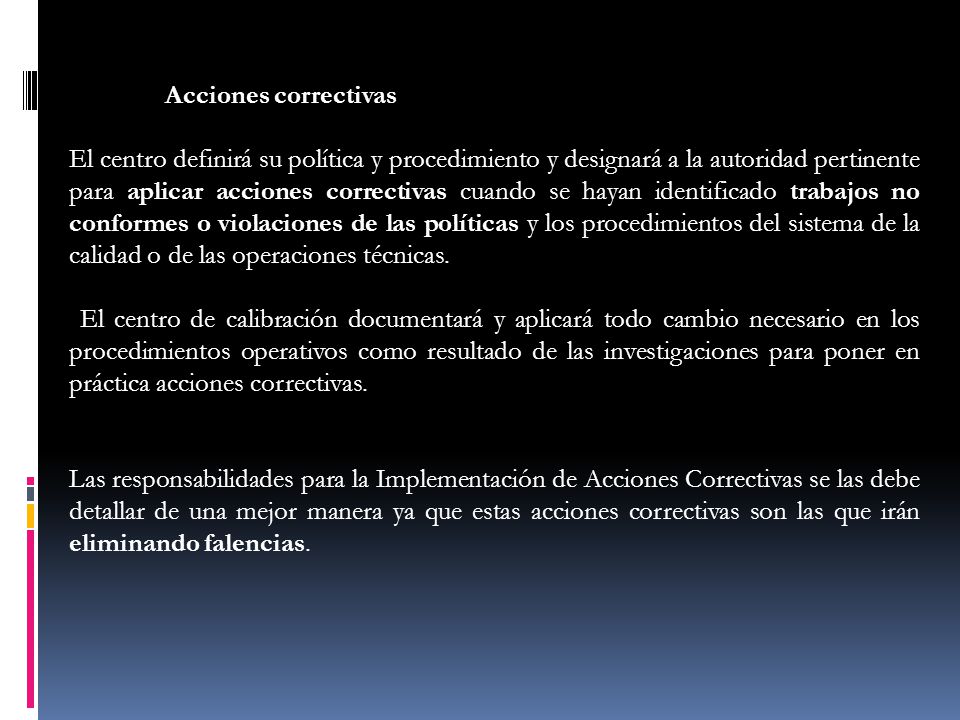 Acciones correctivas

El centro definirá su política y procedimiento y designará a la autoridad pertinente para aplicar acciones correctivas cuando se hayan identificado trabajos no conformes o violaciones de las políticas y los procedimientos del sistema de la calidad o de las operaciones técnicas.

El centro de calibración documentará y aplicará todo cambio necesario en los procedimientos operativos como resultado de las investigaciones para poner en práctica acciones correctivas.

Las responsabilidades para la Implementación de Acciones Correctivas se las debe detallar de una mejor manera ya que estas acciones correctivas son las que irán eliminando falencias.